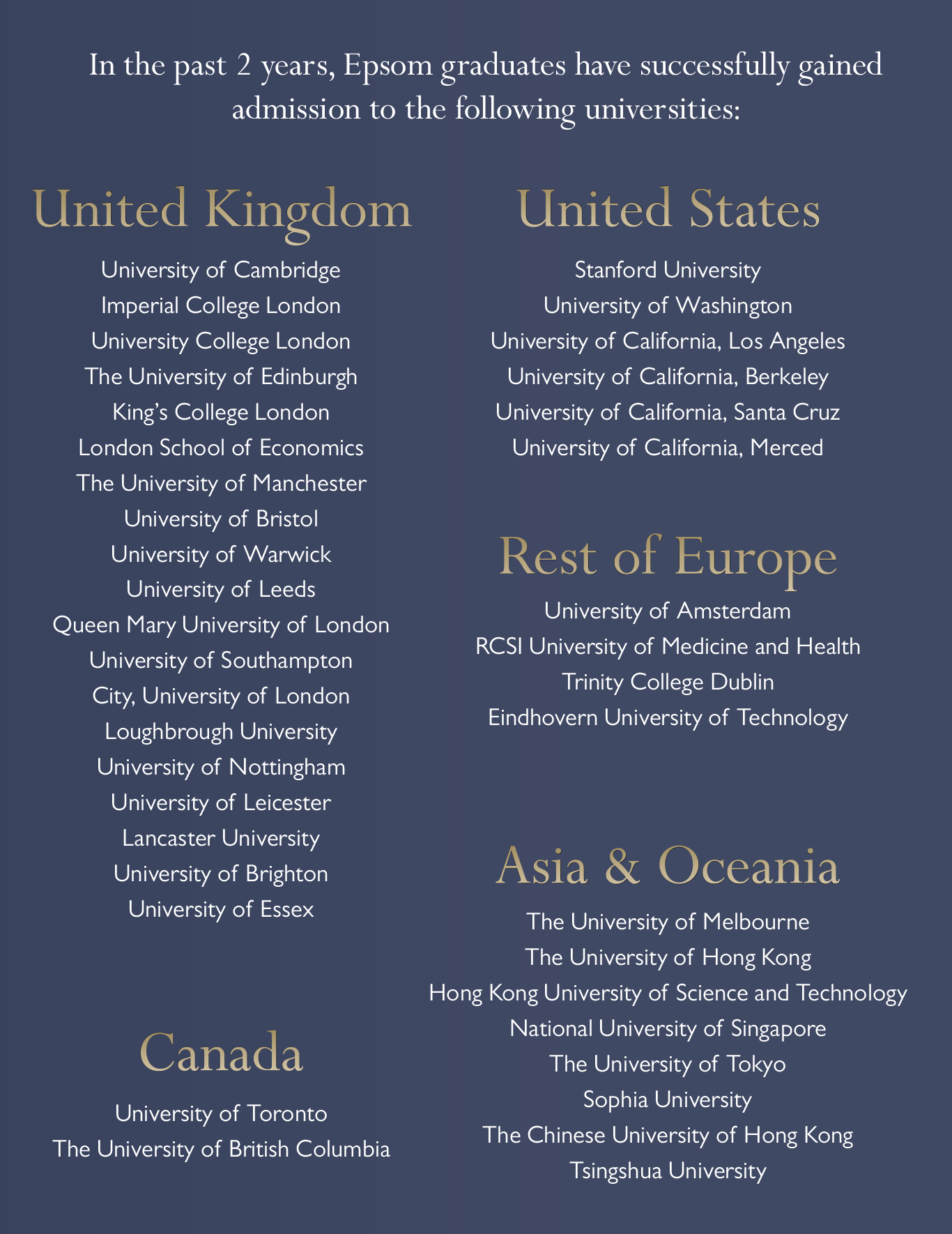 In the past 2 years, Epsom graduates have successfully gained admission to the following universities:

United Kingdom

University of Cambridge
Imperial College London
University College London
The University of Edinburgh
King's College London
London School of Economics
The University of Manchester
University of Bristol
University of Warwick
University of Leeds
Queen Mary University of London
University of Southampton
City, University of London
Loughbrough University
University of Nottingham
University of Leicester
Lancaster University
University of Brighton
University of Essex

Canada

University of Toronto
The University of British Columbia

United States

Stanford University
University of Washington
University of California, Los Angeles
University of California, Berkeley
University of California, Santa Cruz
University of California, Merced

Rest of Europe

University of Amsterdam
RCSI University of Medicine and Health
Trinity College Dublin
Eindhovern University of Technology

Asia & Oceania

The University of Melbourne
The University of Hong Kong
Hong Kong University of Science and Technology
National University of Singapore
The University of Tokyo
Sophia University
The Chinese University of Hong Kong
Tsingshua University